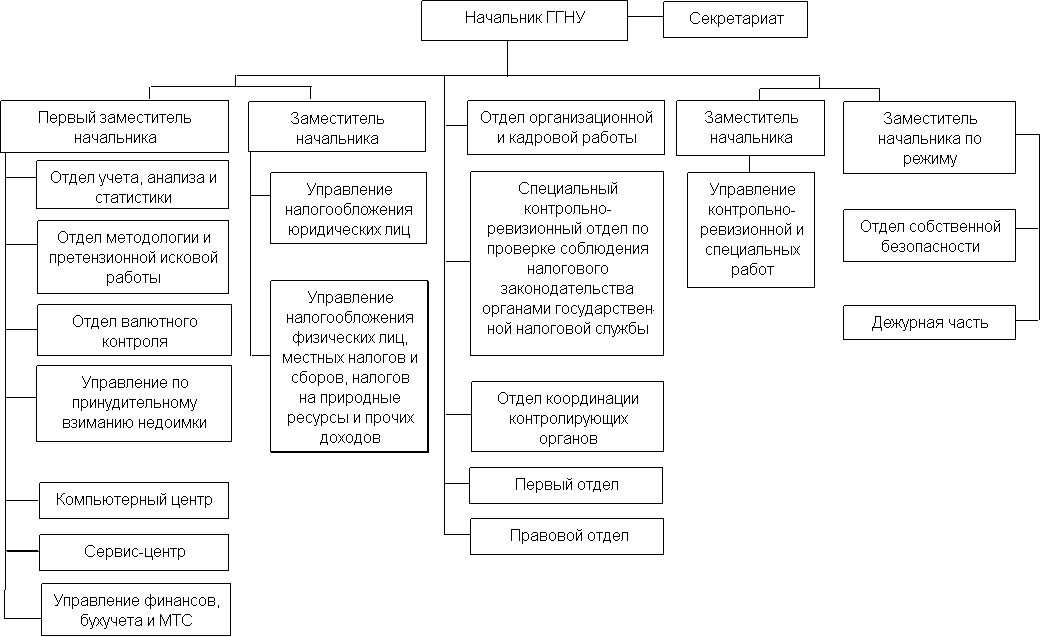 Начальник ГГНУ

Секретариат

Первый заместитель начальника

Отдел учета, анализа и статистики

Отдел методологии и претензионной исковой работы

Отдел валютного контроля

Управление по принудительному взиманию недоимки

Компьютерный центр

Сервис-центр

Управление финансов, бухучета и МТС

Заместитель начальника

Управление налогообложения юридических лиц

Управление налогообложения физических лиц, местных налогов и сборов, налогов на природные ресурсы и прочих доходов

Отдел организационной и кадровой работы

Специальный контрольно-ревизионный отдел по проверке соблюдения налогового законодательства органами государственной налоговой службы

Отдел координации контролирующих органов

Первый отдел

Правовой отдел

Заместитель начальника

Управление контрольно-ревизионной и специальных работ

Заместитель начальника по режиму

Отдел собственной безопасности

Дежурная часть